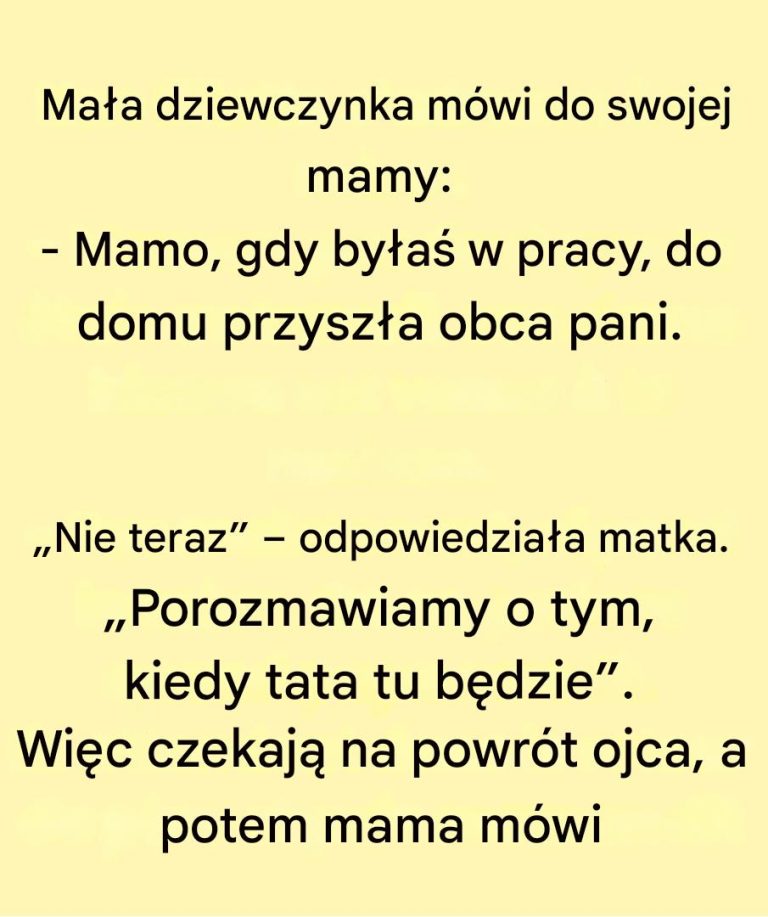 Mała dziewczynka mówi do swojej mamy:
- Mamo, gdy byłaś w pracy, do domu przyszła obca pani.

„Nie teraz” – odpowiedziała matka. „Porozmawiamy o tym, kiedy tata tu będzie”.
Więc czekają na powrót ojca, a potem mama mówi